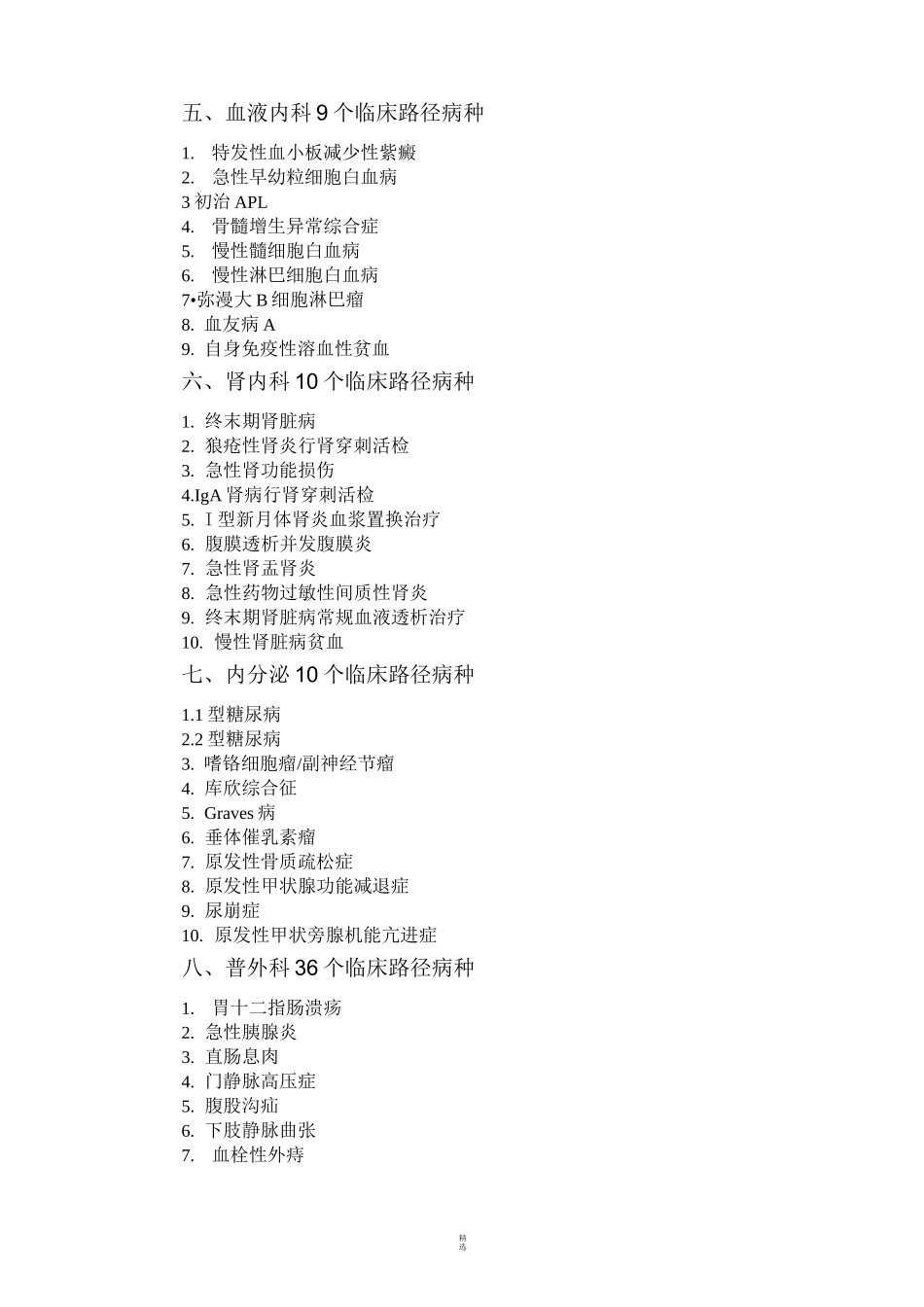 五、血液内科 9 个临床路径病种

1. 特发性血小板减少性紫癜
2. 急性早幼粒细胞白血病
3 初治 APL
4. 骨髓增生异常综合症
5. 慢性髓细胞白血病
6. 慢性淋巴细胞白血病
7•弥漫大 B 细胞淋巴瘤
8. 血友病 A
9. 自身免疫性溶血性贫血

六、肾内科 10 个临床路径病种

1. 终末期肾脏病
2. 狼疮性肾炎行肾穿刺活检
3. 急性肾功能损伤
4.IgA 肾病行肾穿刺活检
5. I 型新月体肾炎血浆置换治疗
6. 腹膜透析并发腹膜炎
7. 急性肾盂肾炎
8. 急性药物过敏性间质性肾炎
9. 终末期肾脏病常规血液透析治疗
10. 慢性肾脏病贫血

七、内分泌 10 个临床路径病种

1.1 型糖尿病
2.2 型糖尿病
3. 嗜铬细胞瘤/副神经节瘤
4. 库欣综合征
5. Graves 病
6. 垂体催乳素瘤
7. 原发性骨质疏松症
8. 原发性甲状腺功能减退症
9. 尿崩症
10. 原发性甲状旁腺机能亢进症

八、普外科 36 个临床路径病种

1. 胃十二指肠溃疡
2. 急性胰腺炎
3. 直肠息肉
4. 门静脉高压症
5. 腹股沟疝
6. 下肢静脉曲张
7. 血栓性外痔

精选